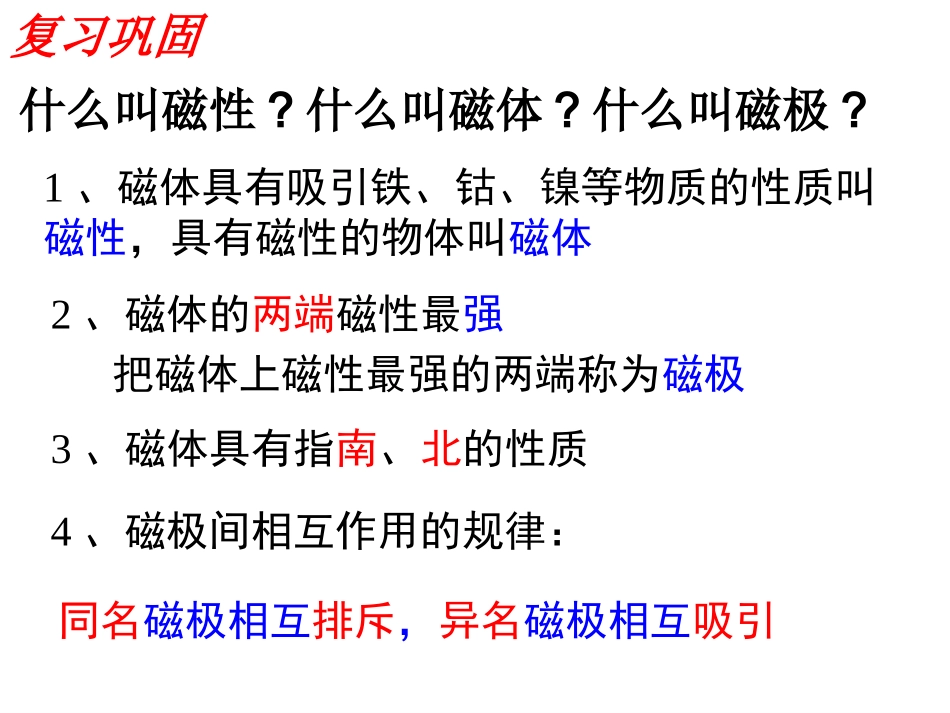 复习巩固

什么叫磁性？什么叫磁体？什么叫磁极？

1、磁体具有吸引铁、钴、镍等物质的性质叫磁性，具有磁性的物体叫磁体

2、磁体的两端磁性最强

把磁体上磁性最强的两端称为磁极

3、磁体具有指南、北的性质

4、磁极间相互作用的规律：

同名磁极相互排斥，异名磁极相互吸引